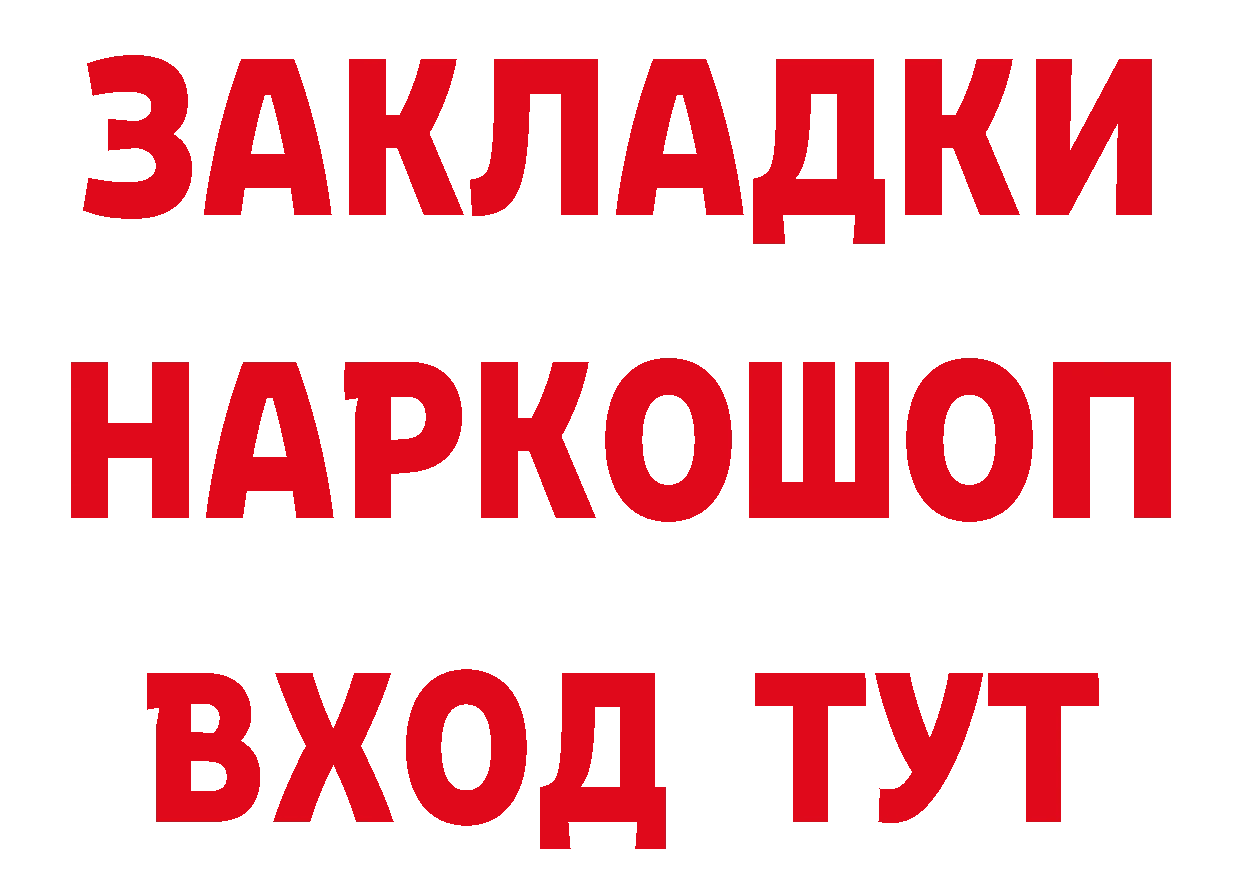 ЗАКЛАДКИ НАРКОШОП ВХОД ТУТ